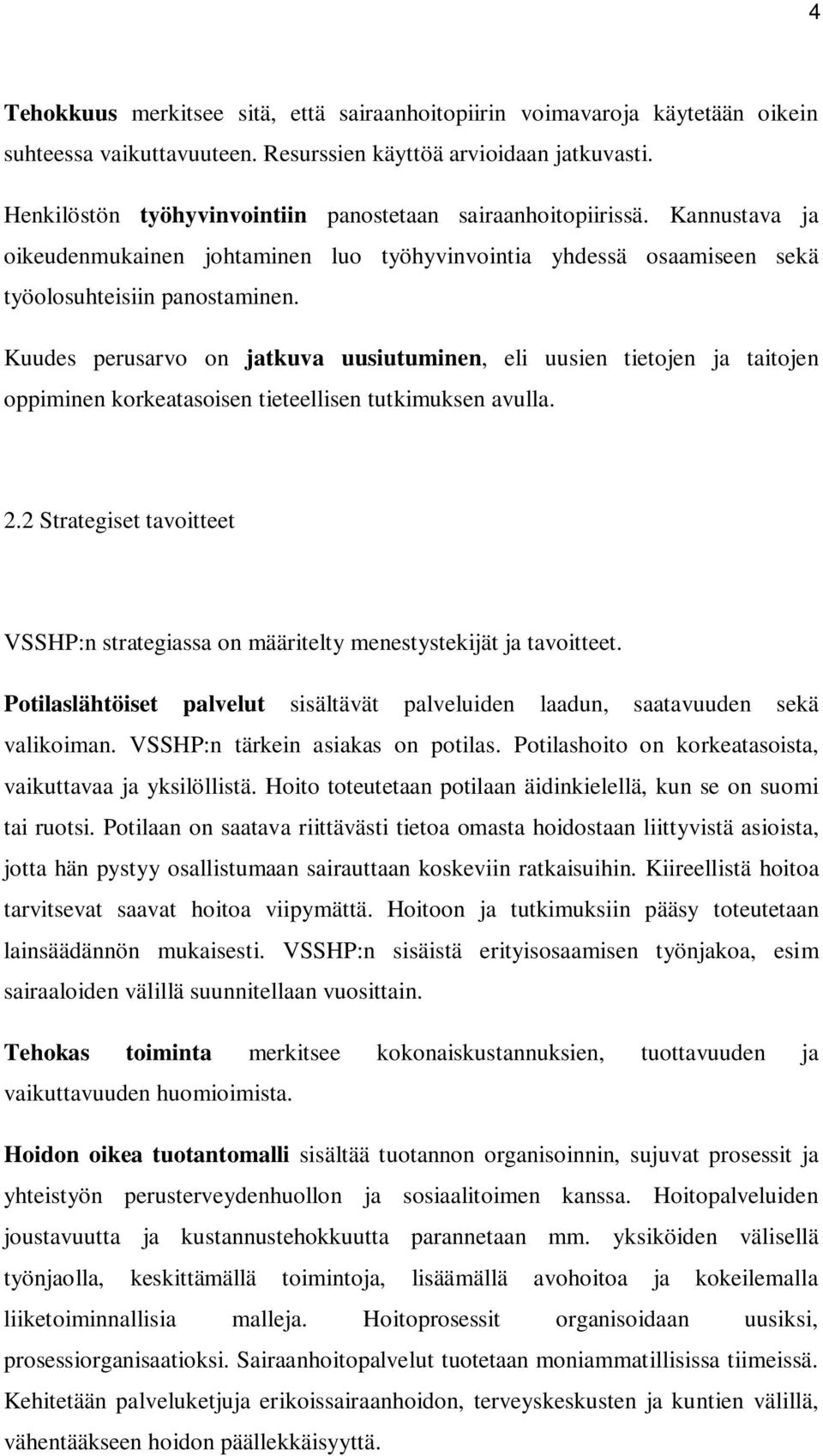 4

Tehokkuus merkitsee sitä, että sairaanhoitopiirin voimavaroja käytetään oikein suhteessa vaikuttavuuteen. Resurssien käyttöä arvioidaan jatkuvasti.

Henkilöstön työhyvinvointiin panostetaan sairaanhoitopiirissä. Kannustava ja oikeudenmukainen johtaminen luo työhyvinvointia yhdessä osaamiseen sekä työolosuhteisiin panostaminen.

Kuudes perusarvo on jatkuva uusiutuminen, eli uusien tietojen ja taitojen oppiminen korkeatasoisen tieteellisen tutkimuksen avulla.

2.2 Strategiset tavoitteet

VSSHP:n strategiassa on määritelty menestystekijät ja tavoitteet.

Potilaslähtöiset palvelut sisältävät palveluiden laadun, saatavuuden sekä valikoiman. VSSHP:n tärkein asiakas on potilas. Potilashoito on korkeatasoista, vaikuttavaa ja yksilöllistä. Hoito toteutetaan potilaan äidinkielellä, kun se on suomi tai ruotsi. Potilaan on saatava riittävästi tietoa omasta hoidostaan liittyvistä asioista, jotta hän pystyy osallistumaan sairauttaan koskeviin ratkaisuihin. Kiireellistä hoitoa tarvitsevat saavat hoitoa viipymättä. Hoitoon ja tutkimuksiin pääsy toteutetaan lainsäädännön mukaisesti. VSSHP:n sisäistä erityisosaamisen työnjakoa, esim sairaaloiden välillä suunnitellaan vuosittain.

Tehokas toiminta merkitsee kokonaiskustannuksien, tuottavuuden ja vaikuttavuuden huomioimista.

Hoidon oikea tuotantomalli sisältää tuotannon organisoinnin, sujuvat prosessit ja yhteistyön perusterveydenhuollon ja sosiaalitoimen kanssa. Hoitopalveluiden joustavuutta ja kustannustehokkuutta parannetaan mm. yksiköiden välisellä työnjaolla, keskittämällä toimintoja, lisäämällä avohoitoa ja kokeilemalla liiketoiminnallisia malleja. Hoitoprosessit organisoidaan uusiksi, prosessiorganisaatioksi. Sairaanhoitopalvelut tuotetaan moniammatillisissa tiimeissä. Kehitetään palveluketjuja erikoissairaanhoidon, terveyskeskusten ja kuntien välillä, vähentääkseen hoidon päällekkäisyyttä.